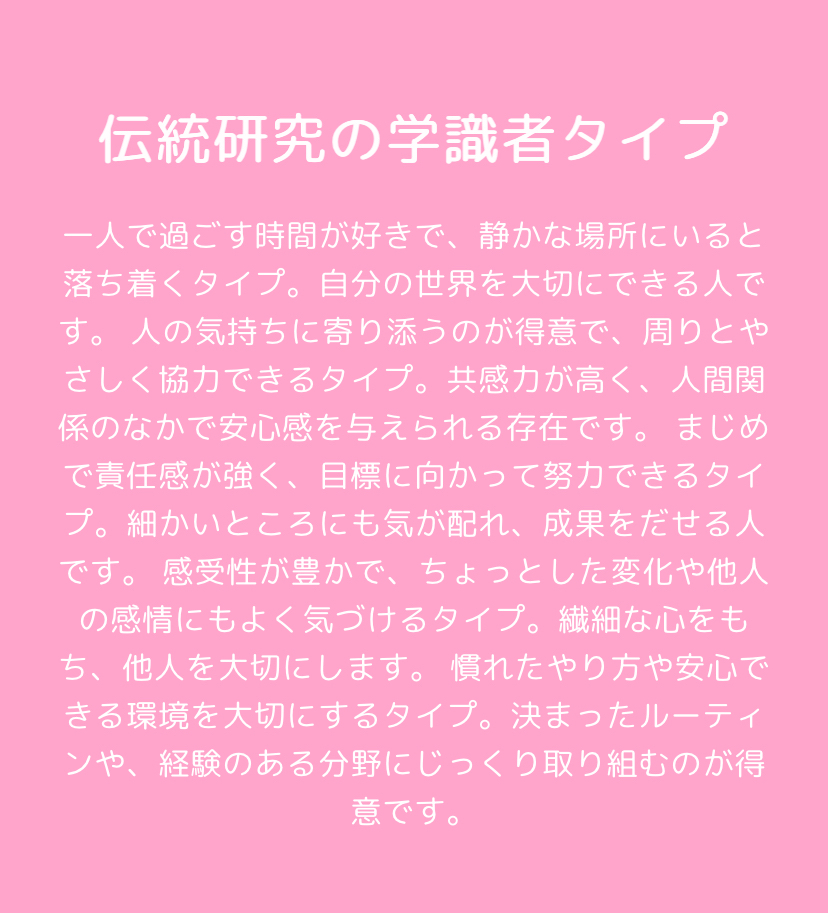 伝統研究の学識者タイプ

一人で過ごす時間が好きで、静かな場所にいると落ち着くタイプ。自分の世界を大切にできる人です。 人の気持ちに寄り添うのが得意で、周りとやさしく協力できるタイプ。共感力が高く、人間関係のなかで安心感を与えられる存在です。 まじめで責任感が強く、目標に向かって努力できるタイプ。細かいところにも気が配れ、成果をだせる人です。 感受性が豊かで、ちょっとした変化や他人の感情にもよく気づけるタイプ。繊細な心をもち、他人を大切にします。 慣れたやり方や安心できる環境を大切にするタイプ。決まったルーティンや、経験のある分野にじっくり取り組むのが得意です。